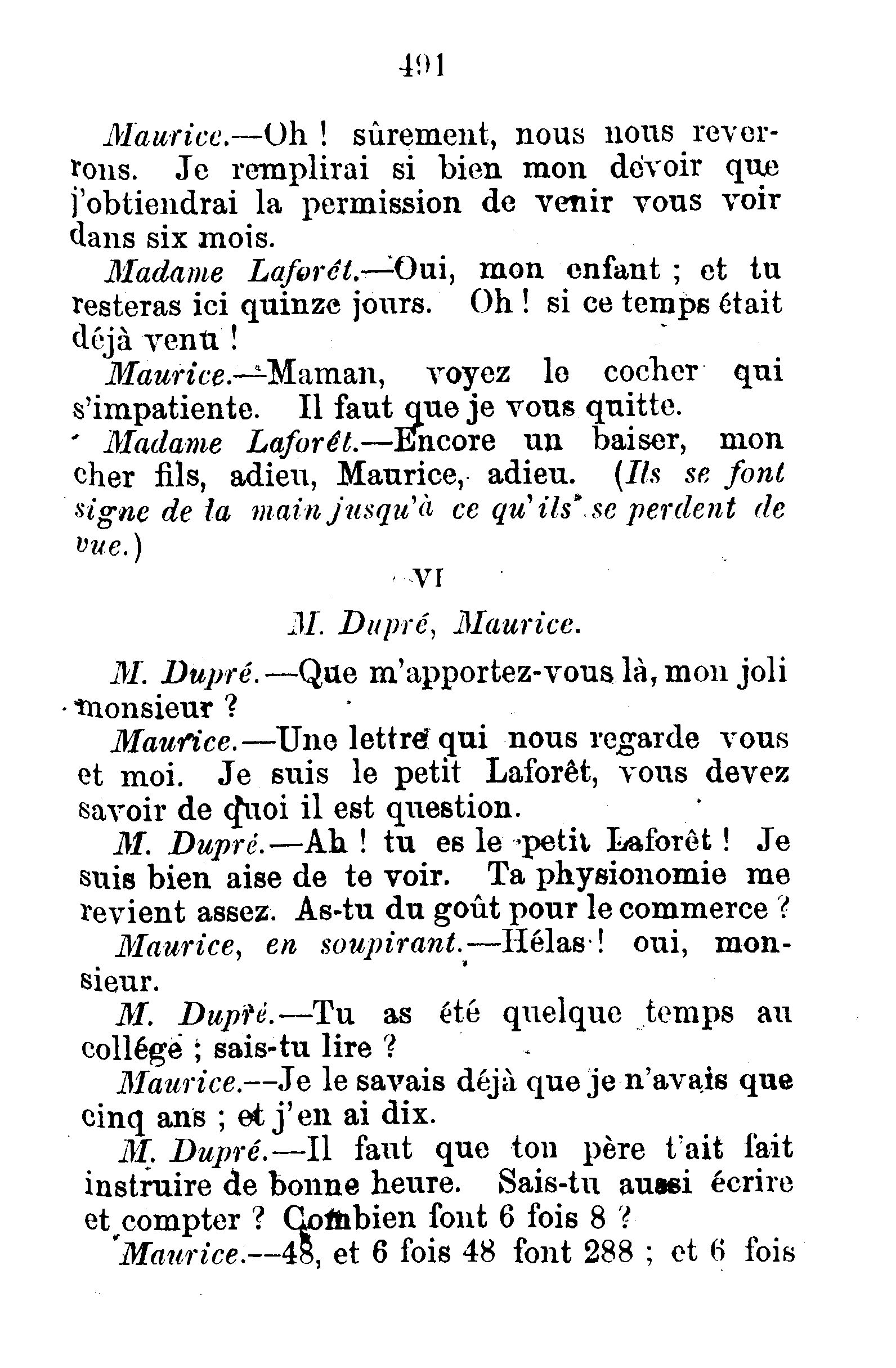 491

Maurice.—Oh ! sûrement, nous nous reverrons. Je remplirai si bien mon devoir que j'obtiendrai la permission de venir vous voir dans six mois.

Madame Laforêt.—Oui, mon enfant ; et tu resteras ici quinze jours. Oh ! si ce temps était déjà venu !

Maurice.—Maman, voyez le cocher qui s'impatiente. Il faut que je vous quitte.

Madame Laforêt.—Encore un baiser, mon cher fils, adieu, Maurice, adieu. (Ils se font signe de la main jusqu'à ce qu'ils se perdent de vue.)

VI

M. Dupré, Maurice.

M. Dupré.—Que m'apportez-vous là, mon joli monsieur ?

Maurice.—Une lettre qui nous regarde vous et moi. Je suis le petit Laforêt, vous devez savoir de quoi il est question.

M. Dupré.—Ah ! tu es le petit Laforêt ! Je suis bien aise de te voir. Ta physionomie me revient assez. As-tu du goût pour le commerce ?

Maurice, en soupirant.—Hélas ! oui, monsieur.

M. Dupré.—Tu as été quelque temps au collége ; sais-tu lire ?

Maurice.—Je le savais déjà que je n'avais que cinq ans ; et j'en ai dix.

M. Dupré.—Il faut que ton père t'ait fait instruire de bonne heure. Sais-tu aussi écrire et compter ? Combien font 6 fois 8 ?

Maurice.—48, et 6 fois 48 font 288 ; et 6 fois